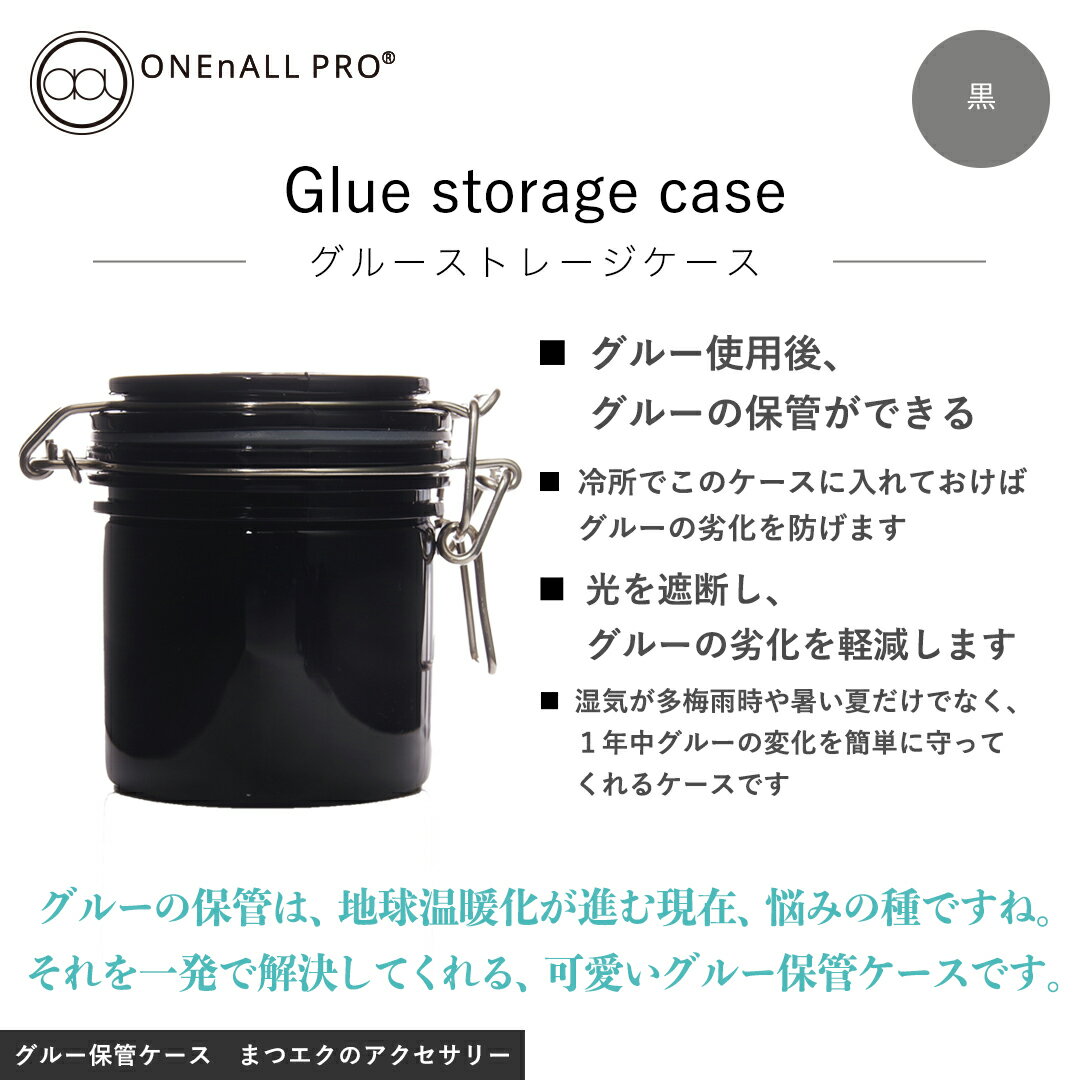 ONEnALL PRO®

黒

Glue storage case

グルーストレージケース

■ グルー使用後、グルーの保管ができる

■ 冷所でこのケースに入れておけばグルーの劣化を防げます

■ 光を遮断し、グルーの劣化を軽減します

■ 湿気が多梅雨時や暑い夏だけでなく、１年中グルーの変化を簡単に守ってくれるケースです

グルーの保管は、地球温暖化が進む現在、悩みの種ですね。
それを一発で解決してくれる、可愛いグルー保管ケースです。

グルー保管ケース　まつエクのアクセサリー